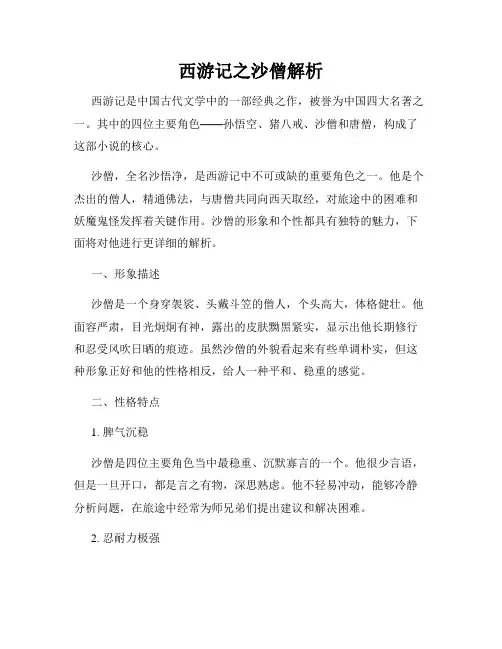 西游记之沙僧解析

西游记是中国古代文学中的一部经典之作，被誉为中国四大名著之一。其中的四位主要角色——孙悟空、猪八戒、沙僧和唐僧，构成了这部小说的核心。

沙僧，全名沙悟净，是西游记中不可或缺的重要角色之一。他是个杰出的僧人，精通佛法，与唐僧共同向西天取经，对旅途中的困难和妖魔鬼怪发挥着关键作用。沙僧的形象和个性都具有独特的魅力，下面将对他进行更详细的解析。

一、形象描述

沙僧是一个身穿袈裟、头戴斗笠的僧人，个头高大，体格健壮。他面容严肃，目光炯炯有神，露出的皮肤黝黑紧实，显示出他长期修行和忍受风吹日晒的痕迹。虽然沙僧的外貌看起来有些单调朴实，但这种形象正好和他的性格相反，给人一种平和、稳重的感觉。

二、性格特点

1. 脾气沉稳

沙僧是四位主要角色当中最稳重、沉默寡言的一个。他很少言语，但是一旦开口，都是言之有物，深思熟虑。他不轻易冲动，能够冷静分析问题，在旅途中经常为师兄弟们提出建议和解决困难。

2. 忍耐力极强